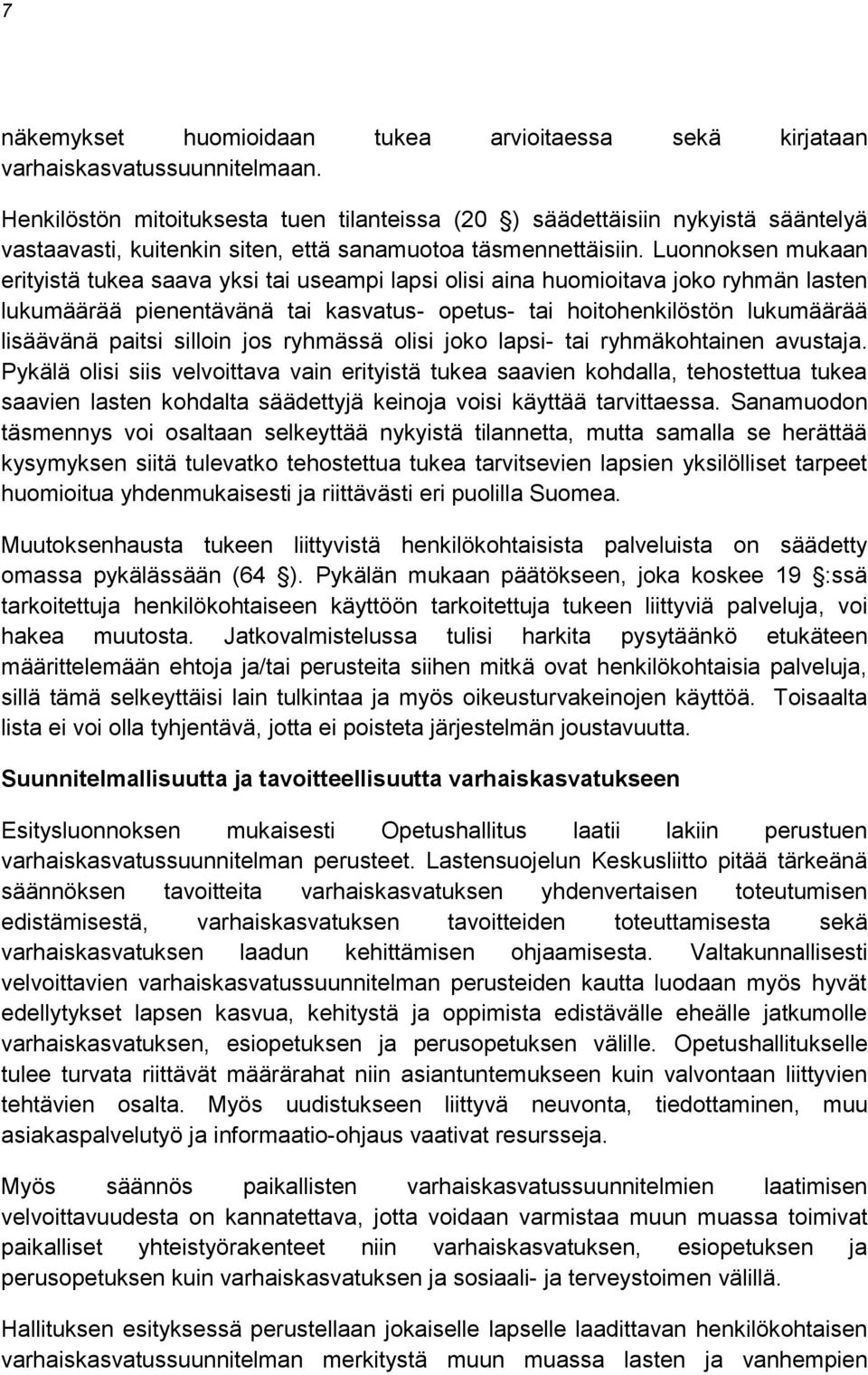 7

näkemykset huomioidaan tukea arvioitaessa sekä kirjataan varhaiskasvatussuunnitelmaan.

Henkilöstön mitoituksesta tuen tilanteissa (20 ) säädettäisiin nykyistä sääntelyä vastaavasti, kuitenkin siten, että sanamuotoa täsmennettäisiin. Luonnoksen mukaan erityistä tukea saava yksi tai useampi lapsi olisi aina huomioitava joko ryhmän lasten lukumäärää pienentävänä tai kasvatus- opetus- tai hoitohenkilöstön lukumäärää lisäävänä paitsi silloin jos ryhmässä olisi joko lapsi- tai ryhmäkohtainen avustaja. Pykälä olisi siis velvoittava vain erityistä tukea saavien kohdalla, tehostettua tukea saavien lasten kohdalta säädettyjä keinoja voisi käyttää tarvittaessa. Sanamuodon täsmennys voi osaltaan selkeyttää nykyistä tilannetta, mutta samalla se herättää kysymyksen siitä tulevatko tehostettua tukea tarvitsevien lapsien yksilölliset tarpeet huomioitua yhdenmukaisesti ja riittävästi eri puolilla Suomea.

Muutoksenhausta tukeen liittyvistä henkilökohtaisista palveluista on säädetty omassa pykälässään (64 ). Pykälän mukaan päätökseen, joka koskee 19 :ssä tarkoitettuja henkilökohtaiseen käyttöön tarkoitettuja tukeen liittyviä palveluja, voi hakea muutosta. Jatkovalmistelussa tulisi harkita pysytäänkö etukäteen määrittelemään ehtoja ja/tai perusteita siihen mitkä ovat henkilökohtaisia palveluja, sillä tämä selkeyttäisi lain tulkintaa ja myös oikeusturvakeinojen käyttöä. Toisaalta lista ei voi olla tyhjentävä, jotta ei poisteta järjestelmän joustavuutta.

Suunnitelmallisuutta ja tavoitteellisuutta varhaiskasvatukseen

Esitysluonnoksen mukaisesti Opetushallitus laatii lakiin perustuen varhaiskasvatussuunnitelman perusteet. Lastensuojelun Keskusliitto pitää tärkeänä säännöksen tavoitteita varhaiskasvatuksen yhdenvertaisen toteutumisen edistämisestä, varhaiskasvatuksen tavoitteiden toteuttamisesta sekä varhaiskasvatuksen laadun kehittämisen ohjaamisesta. Valtakunnallisesti velvoittavien varhaiskasvatussuunnitelman perusteiden kautta luodaan myös hyvät edellytykset lapsen kasvua, kehitystä ja oppimista edistävälle eheälle jatkumolle varhaiskasvatuksen, esiopetuksen ja perusopetuksen välille. Opetushallitukselle tulee turvata riittävät määrärahat niin asiantuntemukseen kuin valvontaan liittyvien tehtävien osalta. Myös uudistukseen liittyvä neuvonta, tiedottaminen, muu asiakaspalvelutyö ja informaatio-ohjaus vaativat resursseja.

Myös säännös paikallisten varhaiskasvatussuunnitelmien laatimisen velvoittavuudesta on kannatettava, jotta voidaan varmistaa muun muassa toimivat paikalliset yhteistyörakenteet niin varhaiskasvatuksen, esiopetuksen ja perusopetuksen kuin varhaiskasvatuksen ja sosiaali- ja terveystoimen välillä.

Hallituksen esityksessä perustellaan jokaiselle lapselle laadittavan henkilökohtaisen varhaiskasvatussuunnitelman merkitystä muun muassa lasten ja vanhempien